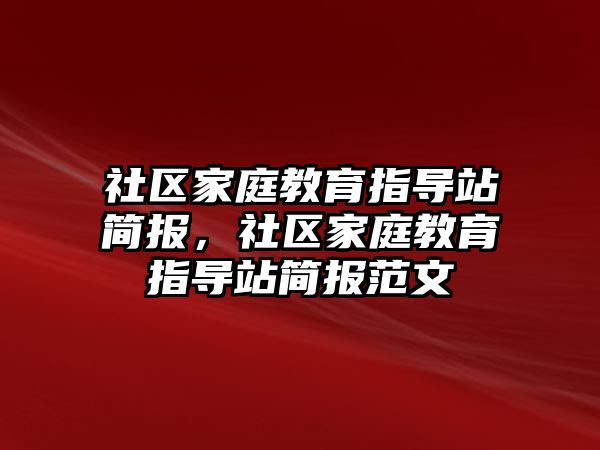 社区家庭教育指导站简报，社区家庭教育指导站简报范文